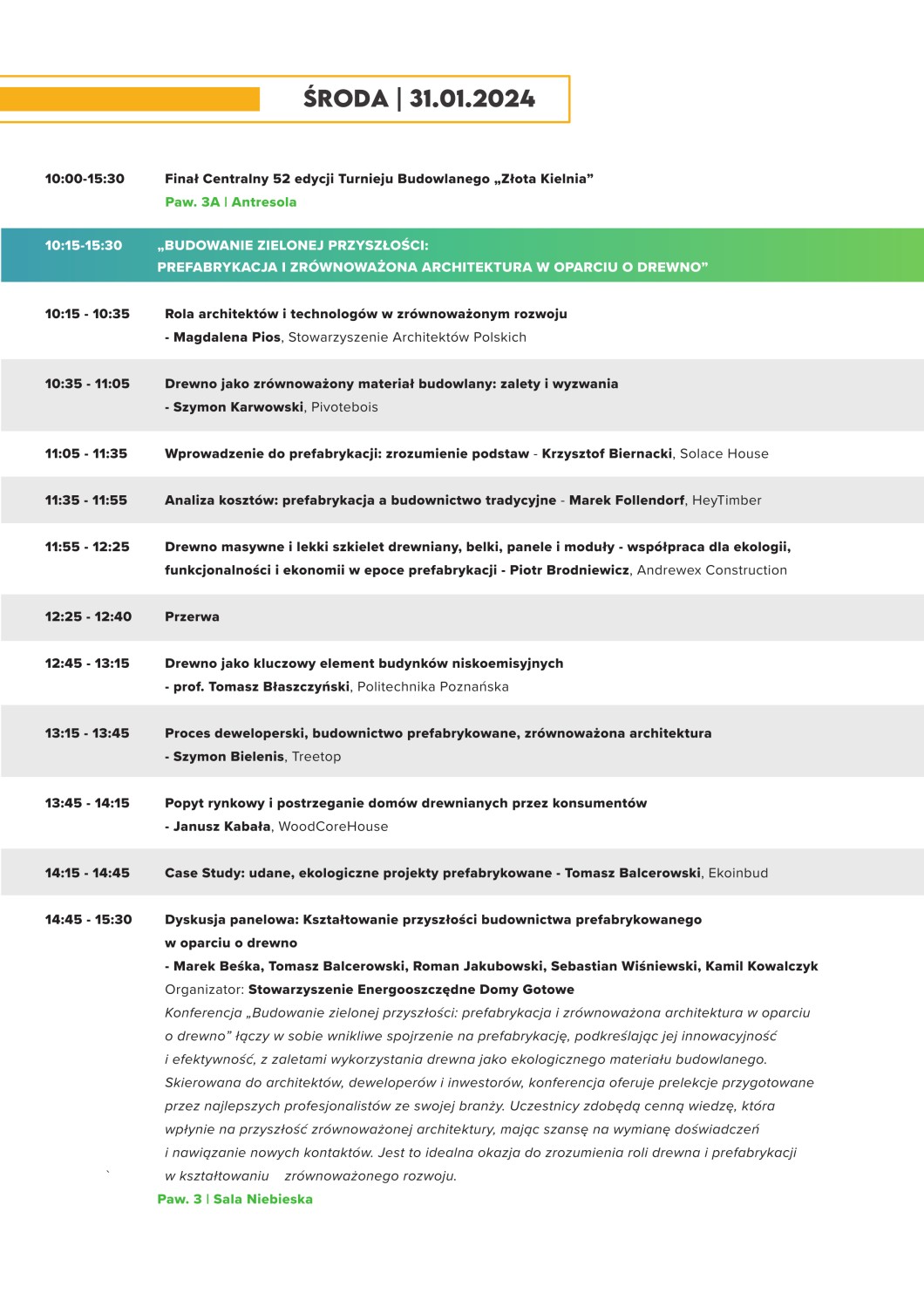 ŚRODA | 31.01.2024

10:00-15:30 Finał Centralny 52 edycji Turnieju Budowlanego „Złota Kielnia”
Paw. 3A | Antresola

10:15-15:30 „BUDOWANIE ZIELONEJ PRZYSZŁOŚCI: PREFABRYKACJA I ZRÓWNOWAŻONA ARCHITEKTURA W OPARCIU O DREWNO”

10:15 - 10:35 Rola architektów i technologów w zrównoważonym rozwoju - Magdalena Pios, Stowarzyszenie Architektów Polskich

10:35 - 11:05 Drewno jako zrównoważony materiał budowlany: zalety i wyzwania - Szymon Karwowski, Pivotebois

11:05 - 11:35 Wprowadzenie do prefabrykacji: zrozumienie podstaw - Krzysztof Biernacki, Solace House

11:35 - 11:55 Analiza kosztów: prefabrykacja a budownictwo tradycyjne - Marek Follendorf, HeyTimber

11:55 - 12:25 Drewno masywne i lekki szkielet drewniany, belki, panele i moduły - współpraca dla ekologii, funkcjonalności i ekonomii w epoce prefabrykacji - Piotr Brodniewicz, Andrewex Construction

12:25 - 12:40 Przerwa

12:45 - 13:15 Drewno jako kluczowy element budynków niskoemisyjnych - prof. Tomasz Błaszczyński, Politechnika Poznańska

13:15 - 13:45 Proces deweloperski, budownictwo prefabrykowane, zrównoważona architektura - Szymon Bielenis, Treetop

13:45 - 14:15 Popyt rynkowy i postrzeganie domów drewnianych przez konsumentów - Janusz Kabała, WoodCoreHouse

14:15 - 14:45 Case Study: udane, ekologiczne projekty prefabrykowane - Tomasz Balcerowski, Ekoinbud

14:45 - 15:30 Dyskusja panelowa: Kształtowanie przyszłości budownictwa prefabrykowanego w oparciu o drewno
- Marek Beśka, Tomasz Balcerowski, Roman Jakubowski, Sebastian Wiśniewski, Kamil Kowalczyk
Organizator: Stowarzyszenie Energooszczędne Domy Gotowe
Konferencja „Budowanie zielonej przyszłości: prefabrykacja i zrównoważona architektura w oparciu o drewno” łączy w sobie wnikliwe spojrzenie na prefabrykację, podkreślając jej innowacyjność i efektywność, z zaletami wykorzystania drewna jako ekologicznego materiału budowlanego. Skierowana do architektów, deweloperów i inwestorów, konferencja oferuje prelekcje przygotowane przez najlepszych profesjonalistów ze swojej branży. Uczestnicy zdobędą cenną wiedzę, która wpłynie na przyszłość zrównoważonej architektury, mając szansę na wymianę doświadczeń i nawiązanie nowych kontaktów. Jest to idealna okazja do zrozumienia roli drewna i prefabrykacji w kształtowaniu zrównoważonego rozwoju.
Paw. 3 | Sala Niebieska